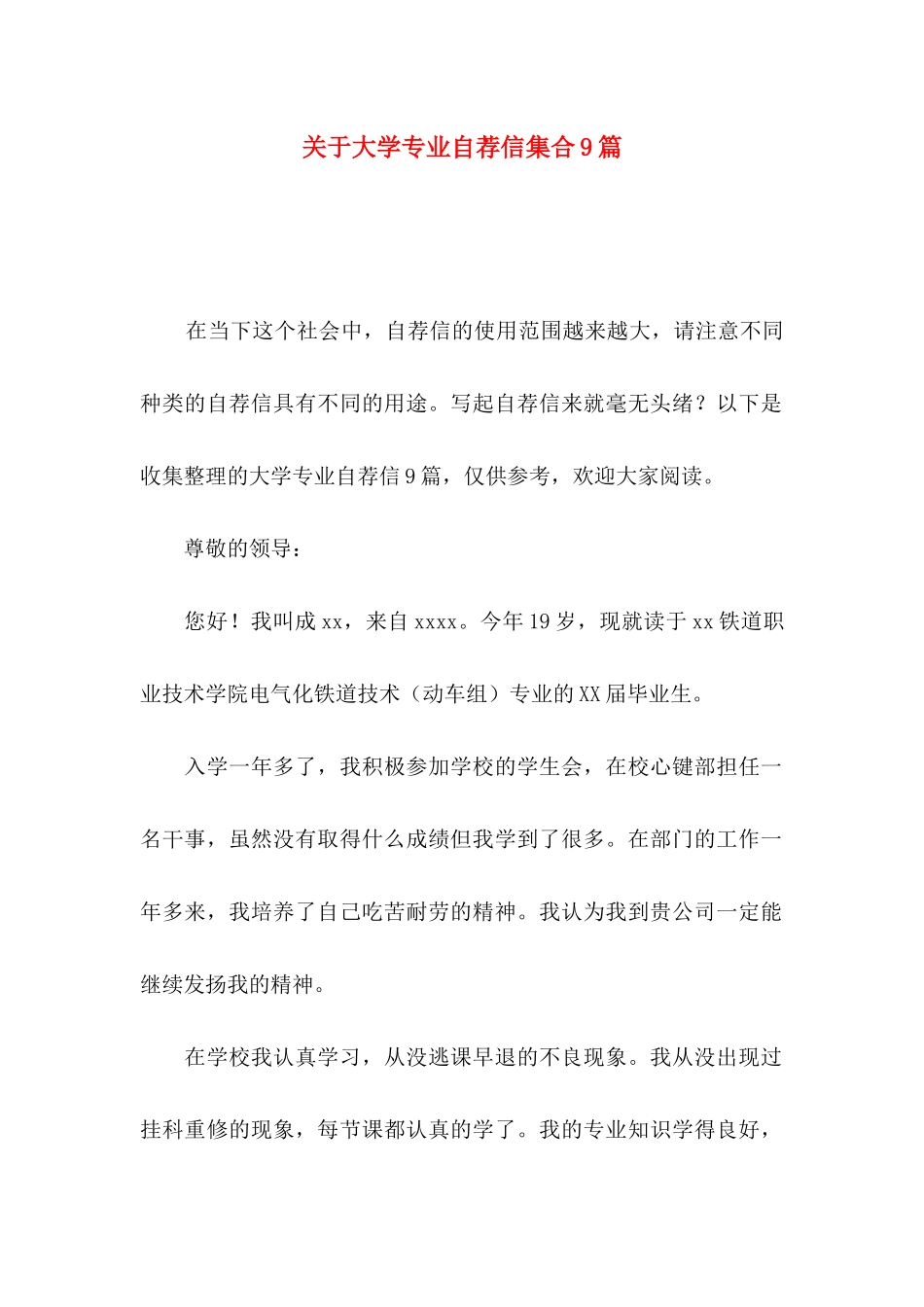 关于大学专业自荐信集合9篇

在当下这个社会中，自荐信的使用范围越来越大，请注意不同种类的自荐信具有不同的用途。写起自荐信来就毫无头绪？以下是收集整理的大学专业自荐信9篇，仅供参考，欢迎大家阅读。

尊敬的领导：

您好！我叫成xx，来自xxxx。今年19岁，现就读于xx铁道职业技术学院电气化铁道技术（动车组）专业的XX届毕业生。

入学一年多了，我积极参加学校的学生会，在校心键部担任一名干事，虽然没有取得什么成绩但我学到了很多。在部门的工作一年多来，我培养了自己吃苦耐劳的精神。我认为我到贵公司一定能继续发扬我的精神。

在学校我认真学习，从没逃课早退的不良现象。我从没出现过挂科重修的现象，每节课都认真的学了。我的专业知识学得良好，